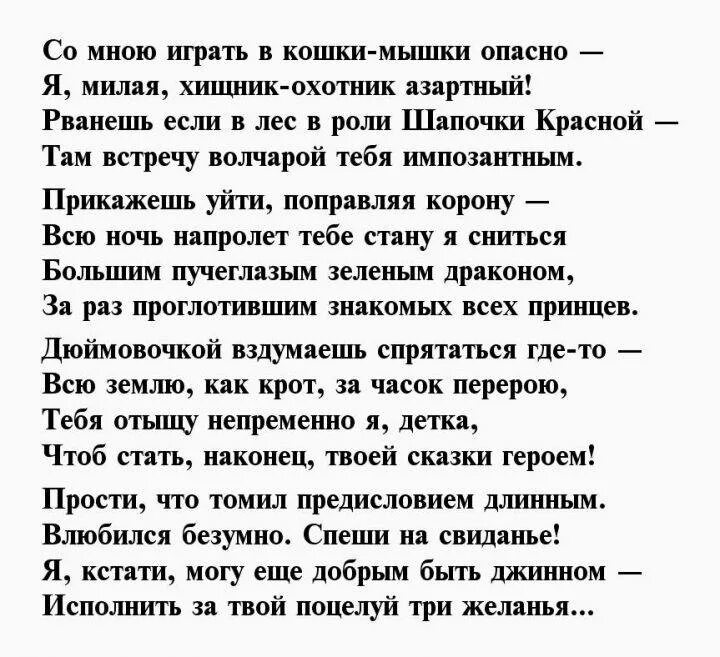 Со мною играть в кошки-мышки опасно —
Я, милая, хищник-охотник азартный!
Рванешь если в лес в роли Шапочки Красной —
Там встречу волчарой тебя импозантным.

Прикажешь уйти, поправляя корону —
Всю ночь напролет тебе стану я сниться
Большим пучеглазым зеленым драконом,
За раз проглотившим знакомых всех принцев.

Дюймовочкой вздумаешь спрятаться где-то —
Всю землю, как крот, за часок перерою,
Тебя отыщу непременно я, детка,
Чтоб стать, наконец, твоей сказки героем!

Прости, что томил предисловием длинным.
Влюбился безумно. Спеши на свиданье!
Я, кстати, могу еще добрым быть джинном —
Исполнить за твой поцелуй три желанья...